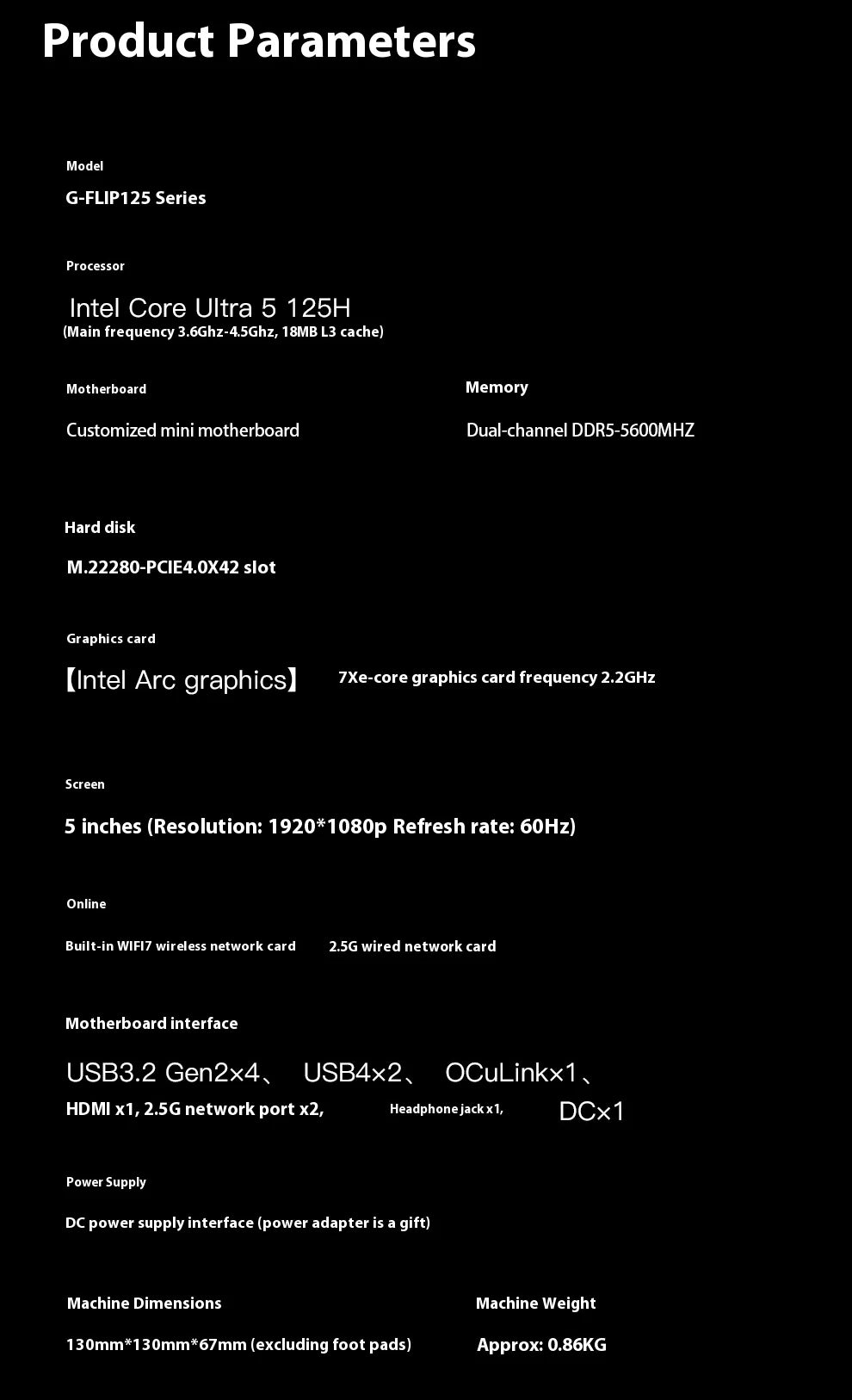 Product Parameters

Model

G-FLIP125 Series

Processor

Intel Core Ultra 5 125H
(Main frequency 3.6Ghz-4.5Ghz, 18MB L3 cache)

Motherboard

Customized mini motherboard

Memory

Dual-channel DDR5-5600MHZ

Hard disk

M.22280-PCIE4.0X42 slot

Graphics card

【Intel Arc graphics】 7Xe-core graphics card frequency 2.2GHz

Screen

5 inches (Resolution: 1920*1080p Refresh rate: 60Hz)

Online

Built-in WIFI7 wireless network card 2.5G wired network card

Motherboard interface

USB3.2 Gen2×4、 USB4×2、 OCuLink×1、
HDMI x1, 2.5G network port x2, Headphone jack x1, DC×1

Power Supply

DC power supply interface (power adapter is a gift)

Machine Dimensions

130mm*130mm*67mm (excluding foot pads)

Machine Weight

Approx: 0.86KG